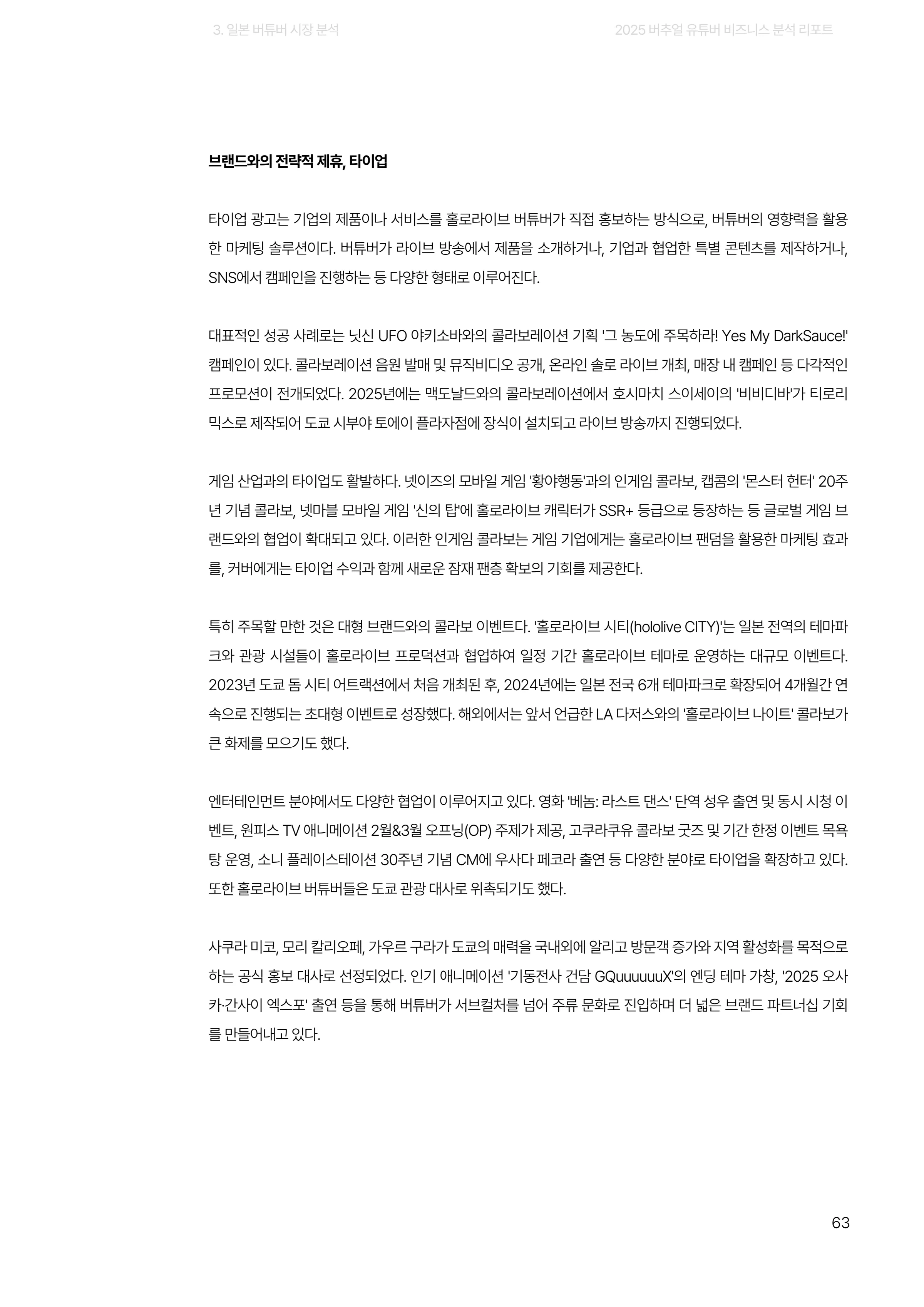 3. 일본 버튜버 시장 분석

2025 버추얼 유튜버 비즈니스 분석 리포트

브랜드와의 전략적 제휴, 타이업

타이업 광고는 기업의 제품이나 서비스를 홀로라이브 버튜버가 직접 홍보하는 방식으로, 버튜버의 영향력을 활용한 마케팅 솔루션이다. 버튜버가 라이브 방송에서 제품을 소개하거나, 기업과 협업한 특별 콘텐츠를 제작하거나, SNS에서 캠페인을 진행하는 등 다양한 형태로 이루어진다.

대표적인 성공 사례로는 닛신 UFO 야키소바와의 콜라보레이션 기획 '그 농도에 주목하라! Yes My DarkSauce!' 캠페인이 있다. 콜라보레이션 음원 발매 및 뮤직비디오 공개, 온라인 솔로 라이브 개최, 매장 내 캠페인 등 다각적인 프로모션이 전개되었다. 2025년에는 맥도날드와의 콜라보레이션에서 호시마치 스이세이의 '비비디바'가 티로리 믹스로 제작되어 도쿄 시부야 토에이 플라자점에 장식이 설치되고 라이브 방송까지 진행되었다.

게임 산업과의 타이업도 활발하다. 넷이즈의 모바일 게임 '황야행동'과의 인게임 콜라보, 캡콤의 '몬스터 헌터' 20주년 기념 콜라보, 넷마블 모바일 게임 '신의 탑'에 홀로라이브 캐릭터가 SSR+ 등급으로 등장하는 등 글로벌 게임 브랜드와의 협업이 확대되고 있다. 이러한 인게임 콜라보는 게임 기업에게는 홀로라이브 팬덤을 활용한 마케팅 효과를, 커버에게는 타이업 수익과 함께 새로운 잠재 팬층 확보의 기회를 제공한다.

특히 주목할 만한 것은 대형 브랜드와의 콜라보 이벤트다. '홀로라이브 시티(hololive CITY)'는 일본 전역의 테마파크와 관광 시설들이 홀로라이브 프로덕션과 협업하여 일정 기간 홀로라이브 테마로 운영하는 대규모 이벤트다. 2023년 도쿄 돔 시티 어트랙션에서 처음 개최된 후, 2024년에는 일본 전국 6개 테마파크로 확장되어 4개월간 연속으로 진행되는 초대형 이벤트로 성장했다. 해외에서는 앞서 언급한 LA 다저스와의 '홀로라이브 나이트' 콜라보가 큰 화제를 모으기도 했다.

엔터테인먼트 분야에서도 다양한 협업이 이루어지고 있다. 영화 '베놈: 라스트 댄스' 단역 성우 출연 및 동시 시청 이벤트, 원피스 TV 애니메이션 2월&3월 오프닝(OP) 주제가 제공, 고쿠라쿠유 콜라보 굿즈 및 기간 한정 이벤트 목욕탕 운영, 소니 플레이스테이션 30주년 기념 CM에 우사다 페코라 출연 등 다양한 분야로 타이업을 확장하고 있다. 또한 홀로라이브 버튜버들은 도쿄 관광 대사로 위촉되기도 했다.

사쿠라 미코, 모리 칼리오페, 가우르 구라가 도쿄의 매력을 국내외에 알리고 방문객 증가와 지역 활성화를 목적으로 하는 공식 홍보 대사로 선정되었다. 인기 애니메이션 '기동전사 건담 GQuuuuuuX'의 엔딩 테마 가창, '2025 오사카·간사이 엑스포' 출연 등을 통해 버튜버가 서브컬처를 넘어 주류 문화로 진입하며 더 넓은 브랜드 파트너십 기회를 만들어내고 있다.

63